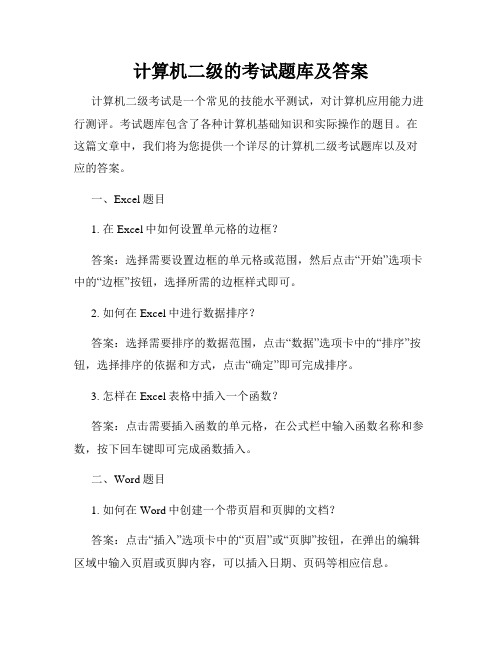 计算机二级的考试题库及答案

计算机二级考试是一个常见的技能水平测试，对计算机应用能力进行测评。考试题库包含了各种计算机基础知识和实际操作的题目。在这篇文章中，我们将为您提供一个详尽的计算机二级考试题库以及对应的答案。

一、Excel 题目

1. 在 Excel 中如何设置单元格的边框？

答案：选择需要设置边框的单元格或范围，然后点击“开始”选项卡中的“边框”按钮，选择所需的边框样式即可。

2. 如何在 Excel 中进行数据排序？

答案：选择需要排序的数据范围，点击“数据”选项卡中的“排序”按钮，选择排序的依据和方式，点击“确定”即可完成排序。

3. 怎样在 Excel 表格中插入一个函数？

答案：点击需要插入函数的单元格，在公式栏中输入函数名称和参数，按下回车键即可完成函数插入。

二、Word 题目

1. 如何在 Word 中创建一个带页眉和页脚的文档？

答案：点击“插入”选项卡中的“页眉”或“页脚”按钮，在弹出的编辑区域中输入页眉或页脚内容，可以插入日期、页码等相应信息。